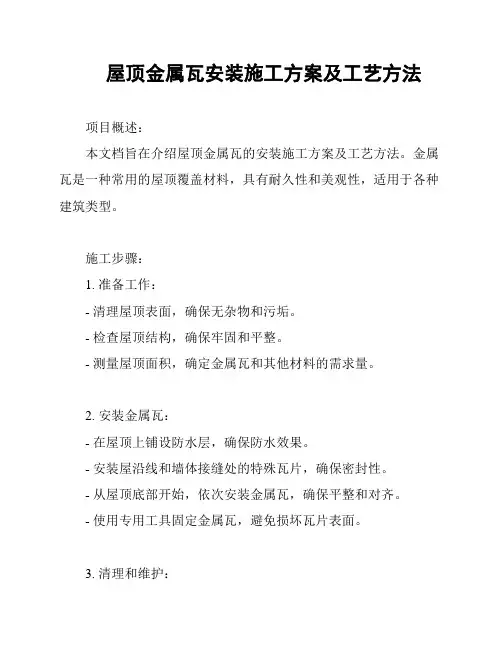 屋顶金属瓦安装施工方案及工艺方法

项目概述：

本文档旨在介绍屋顶金属瓦的安装施工方案及工艺方法。金属瓦是一种常用的屋顶覆盖材料，具有耐久性和美观性，适用于各种建筑类型。

施工步骤：

1. 准备工作：

- 清理屋顶表面，确保无杂物和污垢。

- 检查屋顶结构，确保牢固和平整。

- 测量屋顶面积，确定金属瓦和其他材料的需求量。

2. 安装金属瓦：

- 在屋顶上铺设防水层，确保防水效果。

- 安装屋沿线和墙体接缝处的特殊瓦片，确保密封性。

- 从屋顶底部开始，依次安装金属瓦，确保平整和对齐。

- 使用专用工具固定金属瓦，避免损坏瓦片表面。

3. 清理和维护：